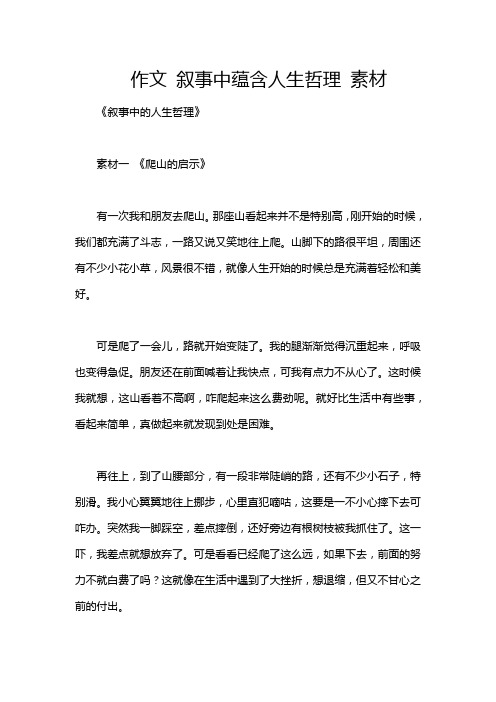 作文 叙事中蕴含人生哲理 素材

《叙事中的人生哲理》

素材一 《爬山的启示》

有一次我和朋友去爬山。那座山看起来并不是特别高，刚开始的时候，我们都充满了斗志，一路又说又笑地往上爬。山脚下的路很平坦，周围还有不少小花小草，风景很不错，就像人生开始的时候总是充满着轻松和美好。

可是爬了一会儿，路就开始变陡了。我的腿渐渐觉得沉重起来，呼吸也变得急促。朋友还在前面喊着让我快点，可我有点力不从心了。这时候我就想，这山看着不高啊，咋爬起来这么费劲呢。就好比生活中有些事，看起来简单，真做起来就发现到处是困难。

再往上，到了山腰部分，有一段非常陡峭的路，还有不少小石子，特别滑。我小心翼翼地往上挪步，心里直犯嘀咕，这要是一不小心摔下去可咋办。突然我一脚踩空，差点摔倒，还好旁边有根树枝被我抓住了。这一吓，我差点就想放弃了。可是看看已经爬了这么远，如果下去，前面的努力不就白费了吗？这就像在生活中遇到了大挫折，想退缩，但又不甘心之前的付出。